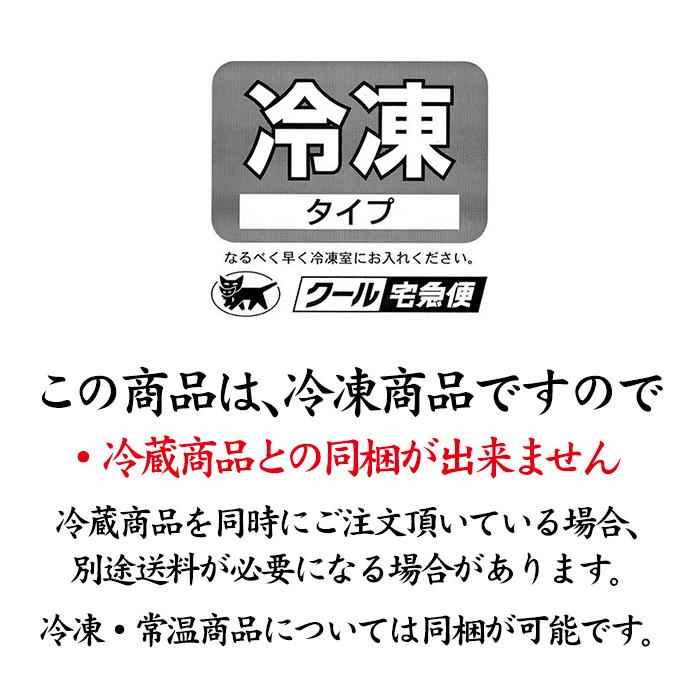 冷凍
タイプ
なるべく早く冷凍室にお入れください。
クール宅急便

この商品は、冷凍商品ですので
・冷蔵商品との同梱が出来ません
冷蔵商品を同時にご注文頂いている場合、別途送料が必要になる場合があります。

冷凍・常温商品については同梱が可能です。